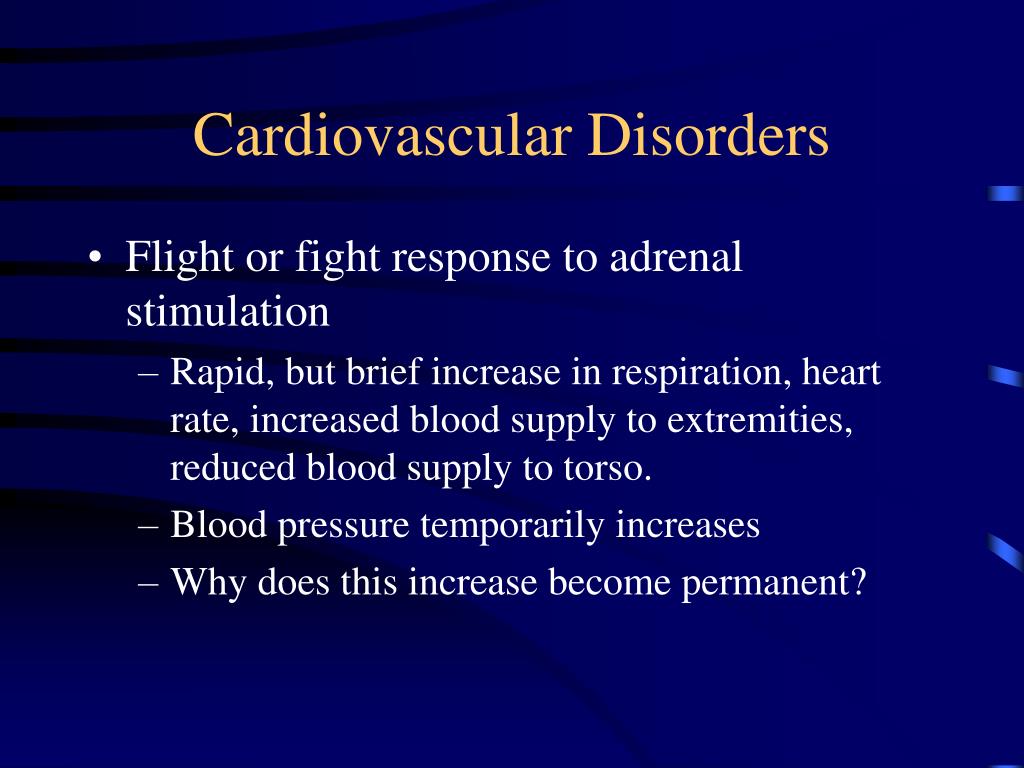 Cardiovascular Disorders

• Flight or fight response to adrenal stimulation
– Rapid, but brief increase in respiration, heart rate, increased blood supply to extremities, reduced blood supply to torso.
– Blood pressure temporarily increases
– Why does this increase become permanent?